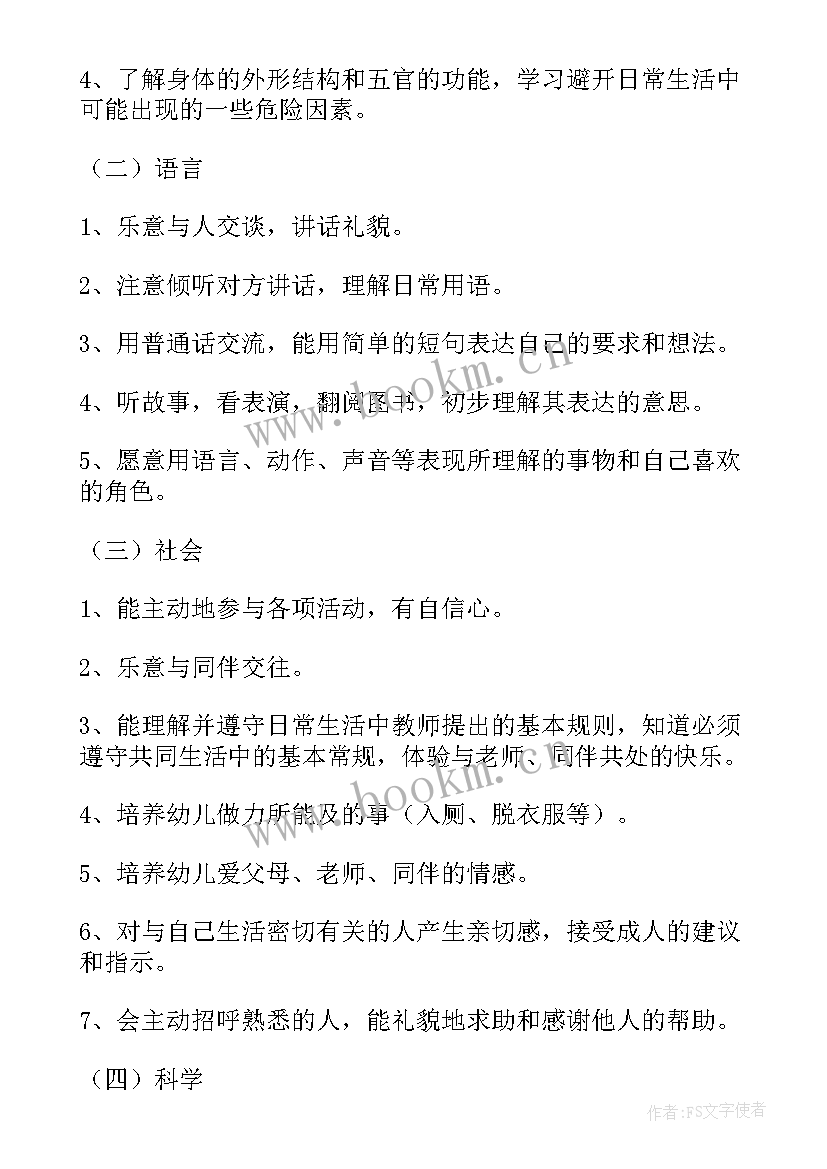 4、了解身体的外形结构和五官的功能，学习避开日常生活中可能出现的一些危险因素。

（二）语言

1、乐意与人交谈，讲话礼貌。

2、注意倾听对方讲话，理解日常用语。

3、用普通话交流，能用简单的短句表达自己的要求和想法。

4、听故事，看表演，翻阅图书，初步理解其表达的意思。

5、愿意用语言、动作、声音等表现所理解的事物和自己喜欢的角色。

（三）社会

1、能主动地参与各项活动，有自信心。

2、乐意与同伴交往。

3、能理解并遵守日常生活中教师提出的基本规则，知道必须遵守共同生活中的基本常规，体验与老师、同伴共处的快乐。

4、培养幼儿做力所能及的事（入厕、脱衣服等）。

5、培养幼儿爱父母、老师、同伴的情感。

6、对与自己生活密切有关的人产生亲切感，接受成人的建议和指示。

7、会主动招呼熟悉的人，能礼貌地求助和感谢他人的帮助。

（四）科学

www.bookm.com

www.bookm.com

作者：FS文字使者